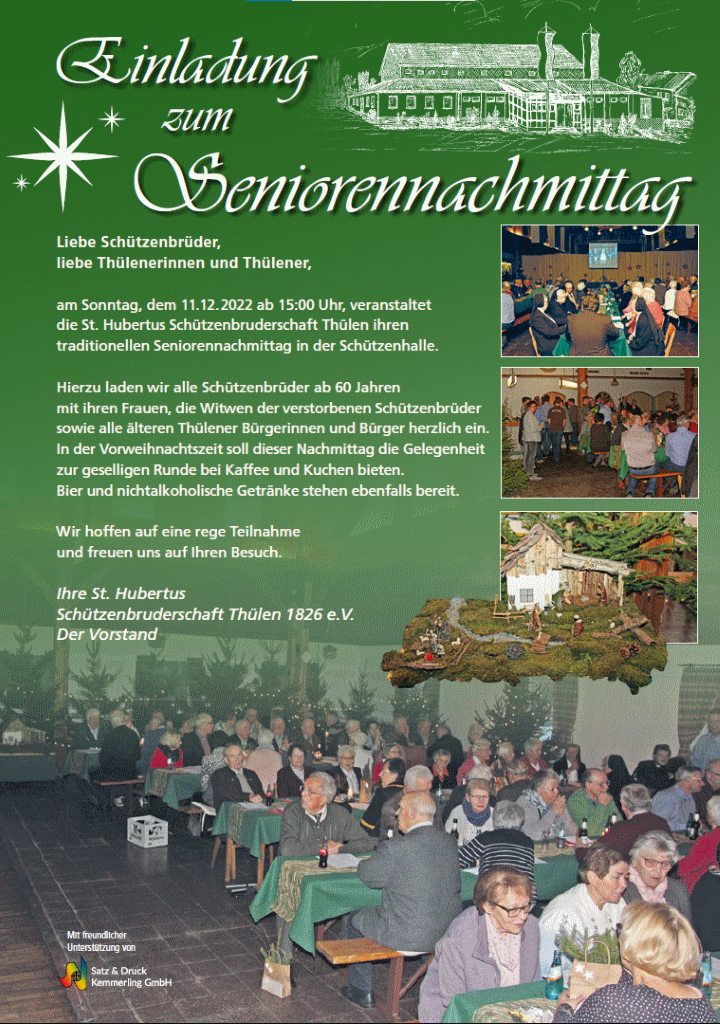 Einladung zum Seniorennachmittag

Liebe Schützenbrüder,
liebe Thülenerinnen und Thülener,

am Sonntag, dem 11.12.2022 ab 15:00 Uhr, veranstaltet die St. Hubertus Schützenbruderschaft Thülen ihren traditionellen Seniorennachmittag in der Schützenhalle.

Hierzu laden wir alle Schützenbrüder ab 60 Jahren mit ihren Frauen, die Witwen der verstorbenen Schützenbrüder sowie alle älteren Thülener Bürgerinnen und Bürger herzlich ein. In der Vorweihnachtszeit soll dieser Nachmittag die Gelegenheit zur geselligen Runde bei Kaffee und Kuchen bieten. Bier und nichtalkoholische Getränke stehen ebenfalls bereit.

Wir hoffen auf eine rege Teilnahme und freuen uns auf Ihren Besuch.

Ihre St. Hubertus
Schützenbruderschaft Thülen 1826 e.V.
Der Vorstand

Mit freundlicher Unterstützung von
Satz & Druck Kemmerling GmbH